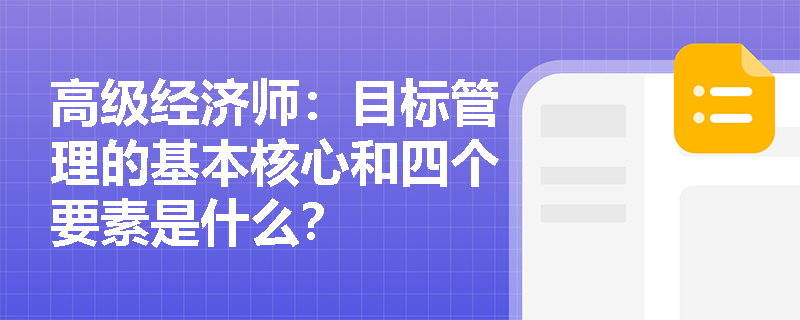 高级经济师：目标管理的基本核心和四个要素是什么?